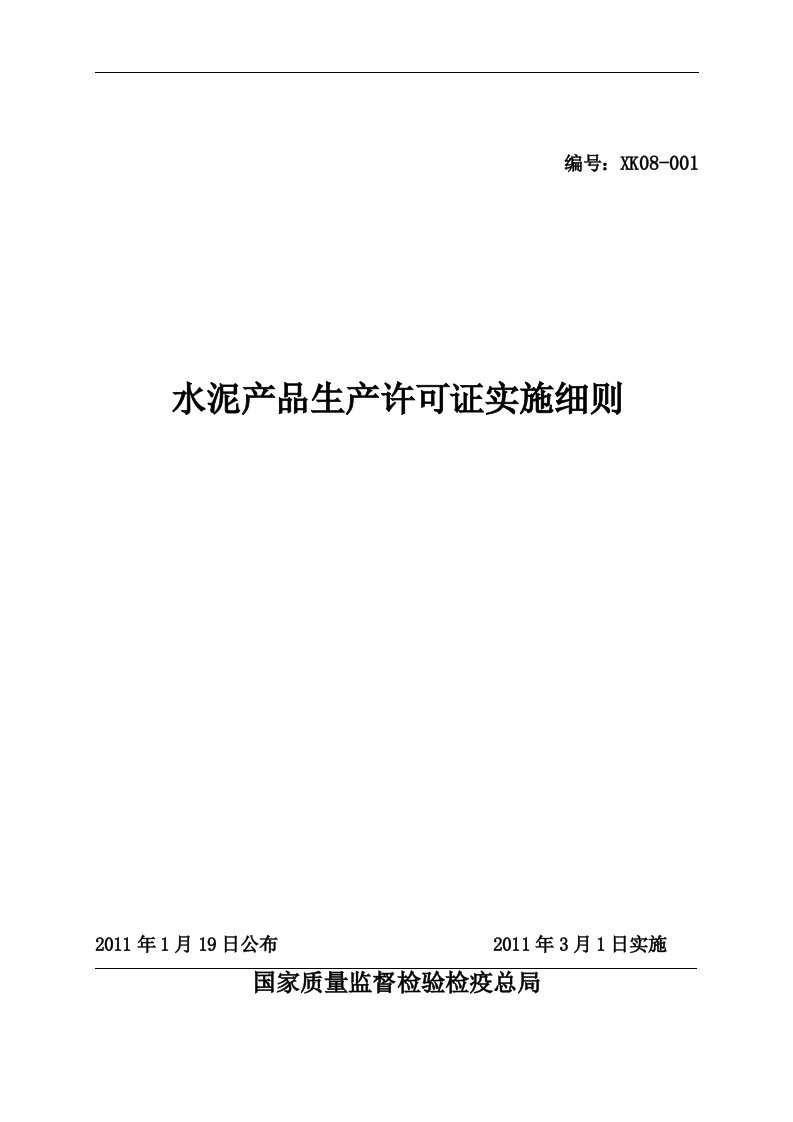 编号：XK08-001

水泥产品生产许可证实施细则

2011 年 1 月 19 日公布 2011 年 3 月 1 日实施

国家质量监督检验检疫总局